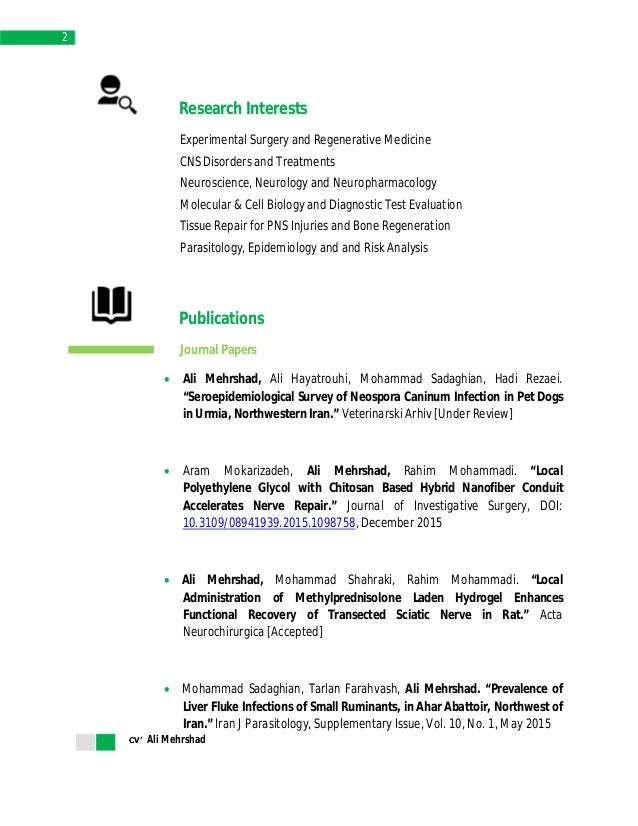 2

Research Interests

Experimental Surgery and Regenerative Medicine
CNS Disorders and Treatments
Neuroscience, Neurology and Neuropharmacology
Molecular & Cell Biology and Diagnostic Test Evaluation
Tissue Repair for PNS Injuries and Bone Regeneration
Parasitology, Epidemiology and and Risk Analysis

Publications

Journal Papers

• Ali Mehrshad, Ali Hayatrouhi, Mohammad Sadaghian, Hadi Rezaei. "Seroepidemiological Survey of Neospora Caninum Infection in Pet Dogs in Urmia, Northwestern Iran." Veterinarski Arhiv [Under Review]

• Aram Mokarizadeh, Ali Mehrshad, Rahim Mohammadi. "Local Polyethylene Glycol with Chitosan Based Hybrid Nanofiber Conduit Accelerates Nerve Repair." Journal of Investigative Surgery, DOI: 10.3109/08941939.2015.1098758, December 2015

• Ali Mehrshad, Mohammad Shahraki, Rahim Mohammadi. "Local Administration of Methylprednisolone Laden Hydrogel Enhances Functional Recovery of Transected Sciatic Nerve in Rat." Acta Neurochirurgica [Accepted]

• Mohammad Sadaghian, Tarlan Farahvash, Ali Mehrshad. "Prevalence of Liver Fluke Infections of Small Ruminants, in Ahar Abattoir, Northwest of Iran." Iran J Parasitology, Supplementary Issue, Vol. 10, No. 1, May 2015

cv' Ali Mehrshad